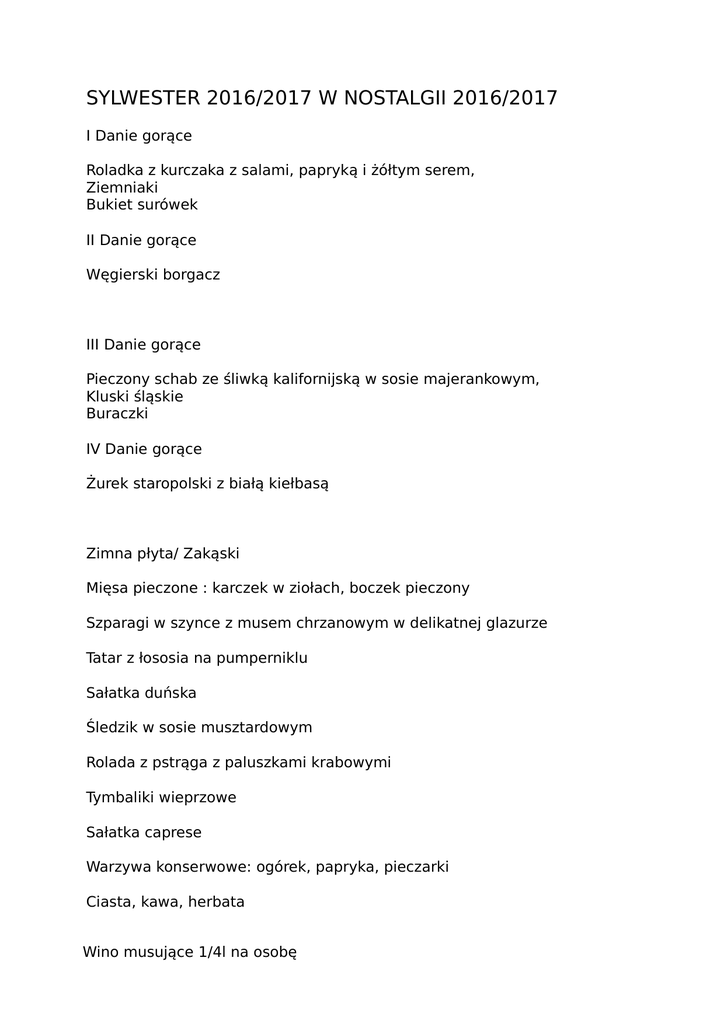 SYLWESTER 2016/2017 W NOSTALGII 2016/2017

I Danie gorące

Roladka z kurczaka z salami, papryką i żółtym serem,
Ziemniaki
Bukiet surówek

II Danie gorące

Węgierski borgacz

III Danie gorące

Pieczony schab ze śliwką kalifornijską w sosie majerankowym,
Kluski śląskie
Buraczki

IV Danie gorące

Żurek staropolski z białą kiełbasą

Zimna płyta/ Zakąski

Mięsa pieczone : karczek w ziołach, boczek pieczony

Szparagi w szynce z musem chrzanowym w delikatnej glazurze

Tatar z łososia na pumperniklu

Sałatka duńska

Śledzik w sosie musztardowym

Rolada z pstrąga z paluszkami krabowymi

Tymbaliki wieprzowe

Sałatka caprese

Warzywa konserwowe: ogórek, papryka, pieczarki

Ciasta, kawa, herbata

Wino musujące 1/4l na osobę